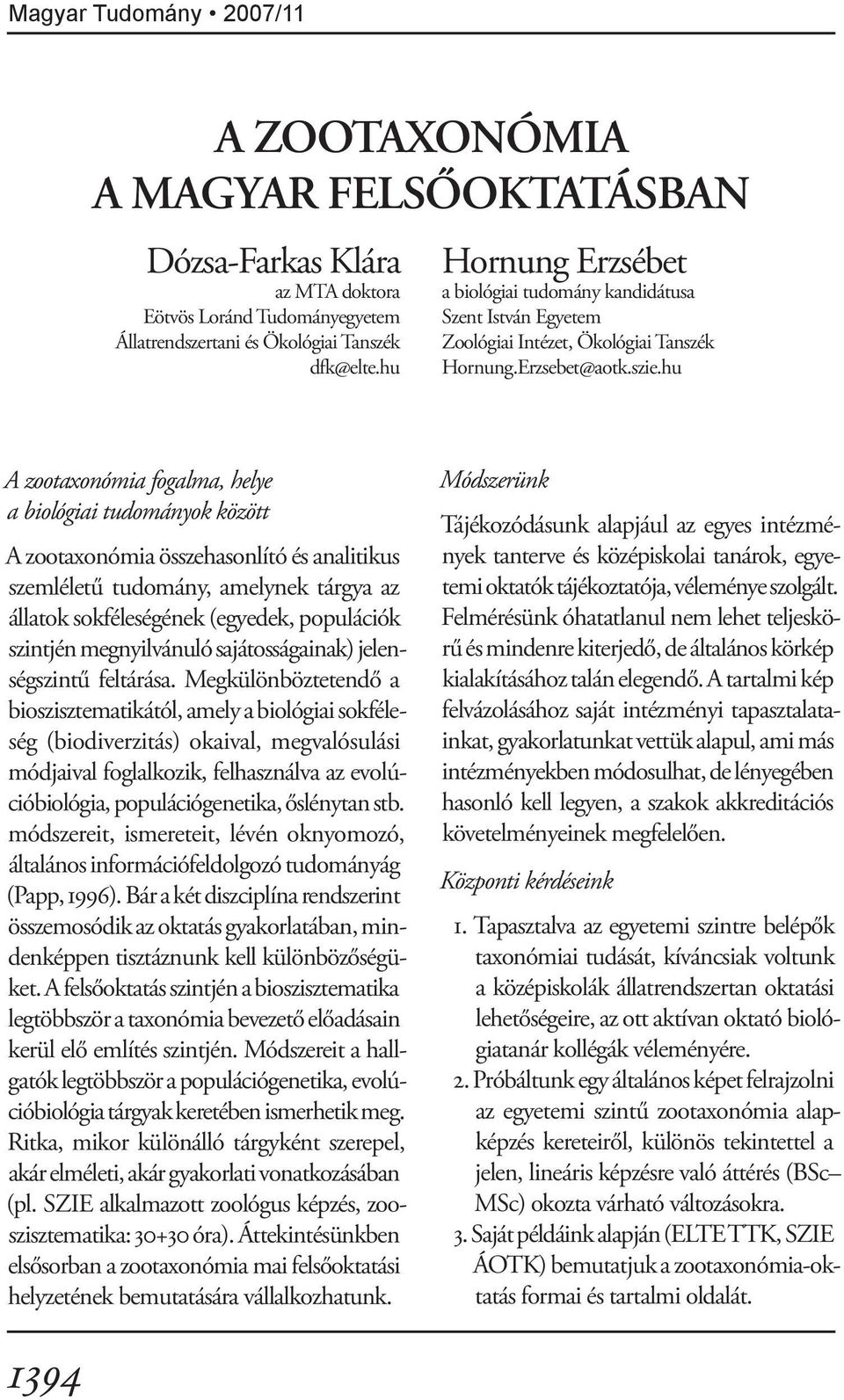 Magyar Tudomány • 2007/11

A ZOOTAXONÓMIA A MAGYAR FELSŐOKTATÁSBAN

Dózsa-Farkas Klára
az MTA doktora
Eötvös Loránd Tudományegyetem
Állatrendszertani és Ökológiai Tanszék
dfk@elte.hu

Hornung Erzsébet
a biológiai tudomány kandidátusa
Szent István Egyetem
Zoológiai Intézet, Ökológiai Tanszék
Hornung.Erzsebet@aotk.szie.hu

A zootaxonómia fogalma, helye a biológiai tudományok között

A zootaxonómia összehasonlító és analitikus szemléletű tudomány, amelynek tárgya az állatok sokféleségének (egyedek, populációk szintjén megnyilvánuló sajátosságainak) jelenségszintű feltárása. Megkülönböztetendő a bioszisztematikától, amely a biológiai sokféleség (biodiverzitás) okaival, megvalósulási módjaival foglalkozik, felhasználva az evolúcióbiológia, populációgenetika, őslénytan stb. módszereit, ismereteit, lévén oknyomozó, általános információfeldolgozó tudományág (Papp, 1996). Bár a két diszciplína rendszerint összemosódik az oktatás gyakorlatában, mindenképpen tisztáznunk kell különbözőségüket. A felsőoktatás szintjén a bioszisztematika legtöbbször a taxonómia bevezető előadásain kerül elő említés szintjén. Módszereit a hallgatók legtöbbször a populációgenetika, evolúcióbiológia tárgyak keretében ismerhetik meg. Ritka, mikor különálló tárgyként szerepel, akár elméleti, akár gyakorlati vonatkozásában (pl. SZIE alkalmazott zoológus képzés, zooszisztematika: 30+30 óra). Áttekintésünkben elsősorban a zootaxonómia mai felsőoktatási helyzetének bemutatására vállalkozhatunk.

Módszerünk

Tájékozódásunk alapjául az egyes intézmények tanterve és középiskolai tanárok, egyetemi oktatók tájékoztatója, véleménye szolgált. Felmérésünk óhatatlanul nem lehet teljeskörű és mindenre kiterjedő, de általános körkép kialakításához talán elegendő. A tartalmi kép felvázolásához saját intézményi tapasztalatainkat, gyakorlatunkat vettük alapul, ami más intézményekben módosulhat, de lényegében hasonló kell legyen, a szakok akkreditációs követelményeinek megfelelően.

Központi kérdéseink

1. Tapasztalva az egyetemi szintre belépők taxonómiai tudását, kíváncsiak voltunk a középiskolák állatrendszertan oktatási lehetőségeire, az ott aktívan oktató biológiatanár kollégák véleményére.
2. Próbáltunk egy általános képet felrajzolni az egyetemi szintű zootaxonómia alapképzés kereteiről, különös tekintettel a jelen, lineáris képzésre való áttérés (BSc–MSc) okozta várható változásokra.
3. Saját példáink alapján (ELTE TTK, SZIE ÁOTK) bemutatjuk a zootaxonómia-oktatás formai és tartalmi oldalát.

1394